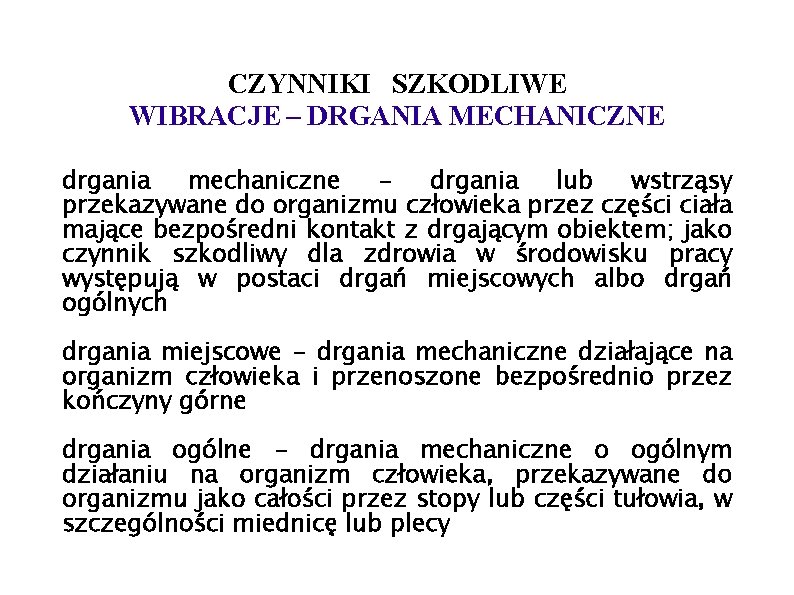 CZYNNIKI SZKODLIWE
WIBRACJE – DRGANIA MECHANICZNE

drgania mechaniczne – drgania lub wstrząsy przekazywane do organizmu człowieka przez części ciała mające bezpośredni kontakt z drgającym obiektem; jako czynnik szkodliwy dla zdrowia w środowisku pracy występują w postaci drgań miejscowych albo drgań ogólnych

drgania miejscowe – drgania mechaniczne działające na organizm człowieka i przenoszone bezpośrednio przez kończyny górne

drgania ogólne – drgania mechaniczne o ogólnym działaniu na organizm człowieka, przekazywane do organizmu jako całości przez stopy lub części tułowia, w szczególności miednicę lub plecy